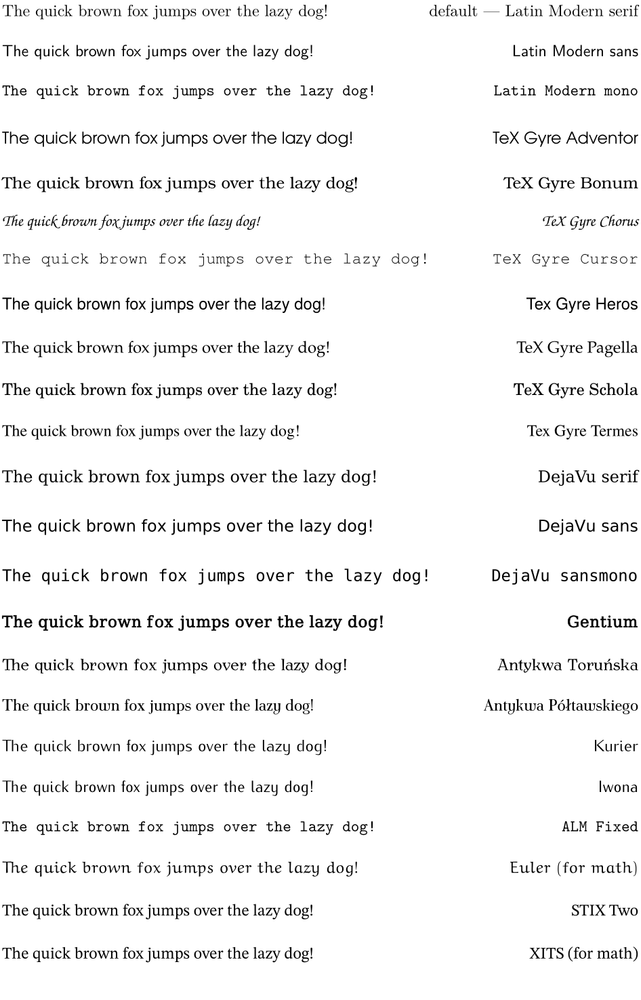 The quick brown fox jumps over the lazy dog! default — Latin Modern serif

The quick brown fox jumps over the lazy dog! Latin Modern sans

The quick brown fox jumps over the lazy dog! Latin Modern mono

The quick brown fox jumps over the lazy dog! TeX Gyre Adventor

The quick brown fox jumps over the lazy dog! TeX Gyre Bonum

The quick brown fox jumps over the lazy dog! TeX Gyre Chorus

The quick brown fox jumps over the lazy dog! TeX Gyre Cursor

The quick brown fox jumps over the lazy dog! Tex Gyre Heros

The quick brown fox jumps over the lazy dog! TeX Gyre Pagella

The quick brown fox jumps over the lazy dog! TeX Gyre Schola

The quick brown fox jumps over the lazy dog! Tex Gyre Termes

The quick brown fox jumps over the lazy dog! DejaVu serif

The quick brown fox jumps over the lazy dog! DejaVu sans

The quick brown fox jumps over the lazy dog! DejaVu sansmono

The quick brown fox jumps over the lazy dog! Gentium

The quick brown fox jumps over the lazy dog! Antykwa Toruńska

The quick brown fox jumps over the lazy dog! Antykwa Półtawskiego

The quick brown fox jumps over the lazy dog! Kurier

The quick brown fox jumps over the lazy dog! Iwona

The quick brown fox jumps over the lazy dog! ALM Fixed

The quick brown fox jumps over the lazy dog! Euler (for math)

The quick brown fox jumps over the lazy dog! STIX Two

The quick brown fox jumps over the lazy dog! XITS (for math)